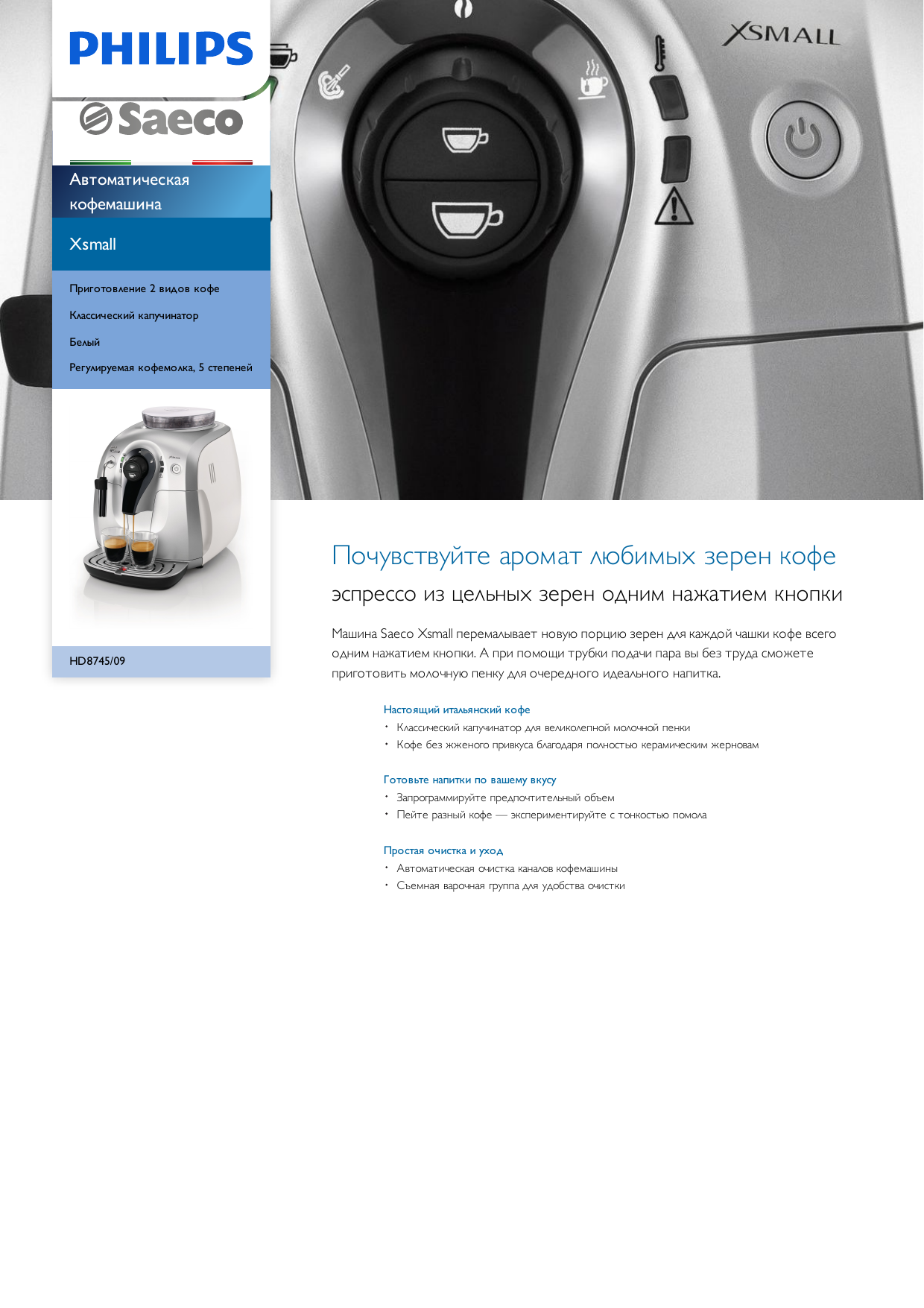 PHILIPS

Saeco

XSMALL

Автоматическая кофемашина

Xsmall

Приготовление 2 видов кофе

Классический капучинатор

Белый

Регулируемая кофемолка, 5 степеней

HD8745/09

Почувствуйте аромат любимых зерен кофе

эспрессо из цельных зерен одним нажатием кнопки

Машина Saeco Xsmall перемалывает новую порцию зерен для каждой чашки кофе всего одним нажатием кнопки. А при помощи трубки подачи пара вы без труда сможете приготовить молочную пенку для очередного идеального напитка.

Настоящий итальянский кофе
• Классический капучинатор для великолепной молочной пенки
• Кофе без жженого привкуса благодаря полностью керамическим жерновам

Готовьте напитки по вашему вкусу
• Запрограммируйте предпочтительный объем
• Пейте разный кофе — экспериментируйте с тонкостью помола

Простая очистка и уход
• Автоматическая очистка каналов кофемашины
• Съемная варочная группа для удобства очистки